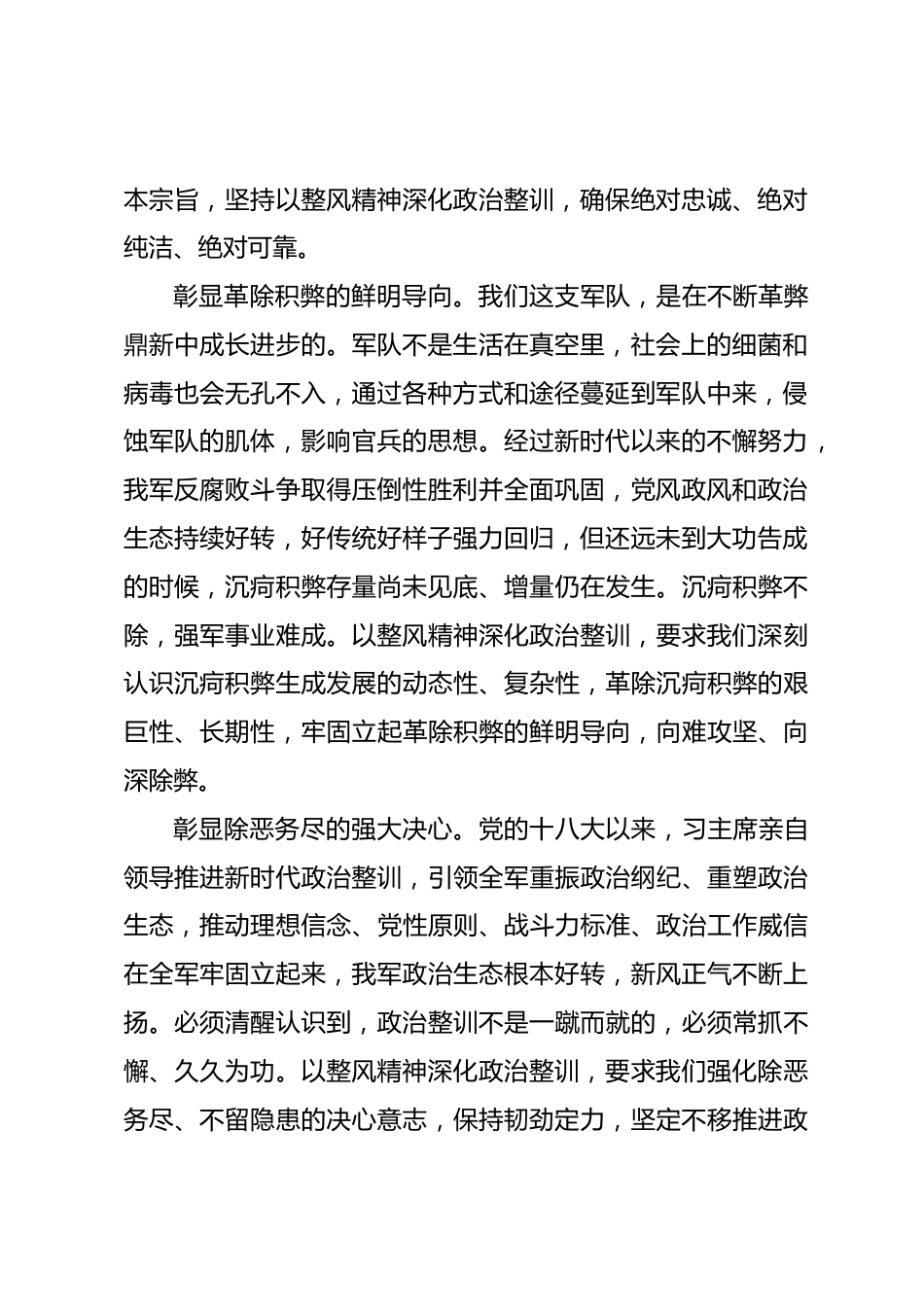 本宗旨，坚持以整风精神深化政治整训，确保绝对忠诚、绝对纯洁、绝对可靠。

彰显革除积弊的鲜明导向。我们这支军队，是在不断革弊鼎新中成长进步的。军队不是生活在真空里，社会上的细菌和病毒也会无孔不入，通过各种方式和途径蔓延到军队中来，侵蚀军队的肌体，影响官兵的思想。经过新时代以来的不懈努力，我军反腐败斗争取得压倒性胜利并全面巩固，党风政风和政治生态持续好转，好传统好样子强力回归，但还远未到大功告成的时候，沉疴积弊存量尚未见底、增量仍在发生。沉疴积弊不除，强军事业难成。以整风精神深化政治整训，要求我们深刻认识沉疴积弊生成发展的动态性、复杂性，革除沉疴积弊的艰巨性、长期性，牢固立起革除积弊的鲜明导向，向难攻坚、向深除弊。

彰显除恶务尽的强大决心。党的十八大以来，习主席亲自领导推进新时代政治整训，引领全军重振政治纲纪、重塑政治生态，推动理想信念、党性原则、战斗力标准、政治工作威信在全军牢固立起来，我军政治生态根本好转，新风正气不断上扬。必须清醒认识到，政治整训不是一蹴而就的，必须常抓不懈、久久为功。以整风精神深化政治整训，要求我们强化除恶务尽、不留隐患的决心意志，保持韧劲定力，坚定不移推进政